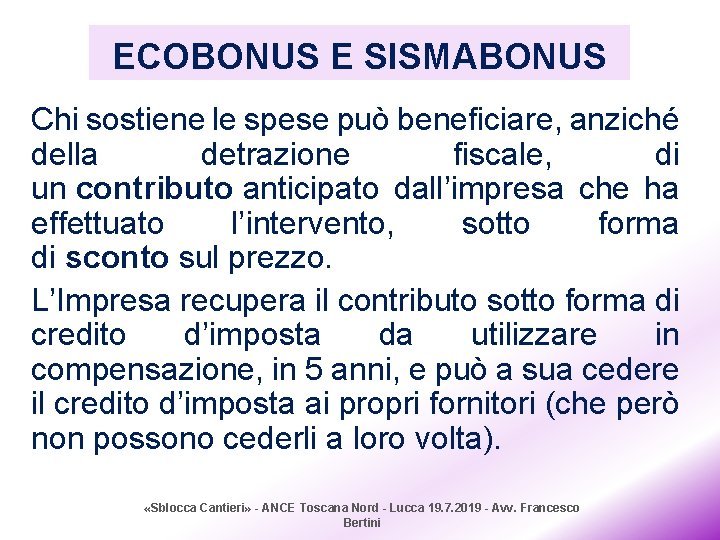 ECOBONUS E SISMABONUS

Chi sostiene le spese può beneficiare, anziché della detrazione fiscale, di un contributo anticipato dall'impresa che ha effettuato l'intervento, sotto forma di sconto sul prezzo.

L'Impresa recupera il contributo sotto forma di credito d'imposta da utilizzare in compensazione, in 5 anni, e può a sua cedere il credito d'imposta ai propri fornitori (che però non possono cederli a loro volta).

«Sblocca Cantieri» - ANCE Toscana Nord - Lucca 19.7.2019 - Avv. Francesco Bertini